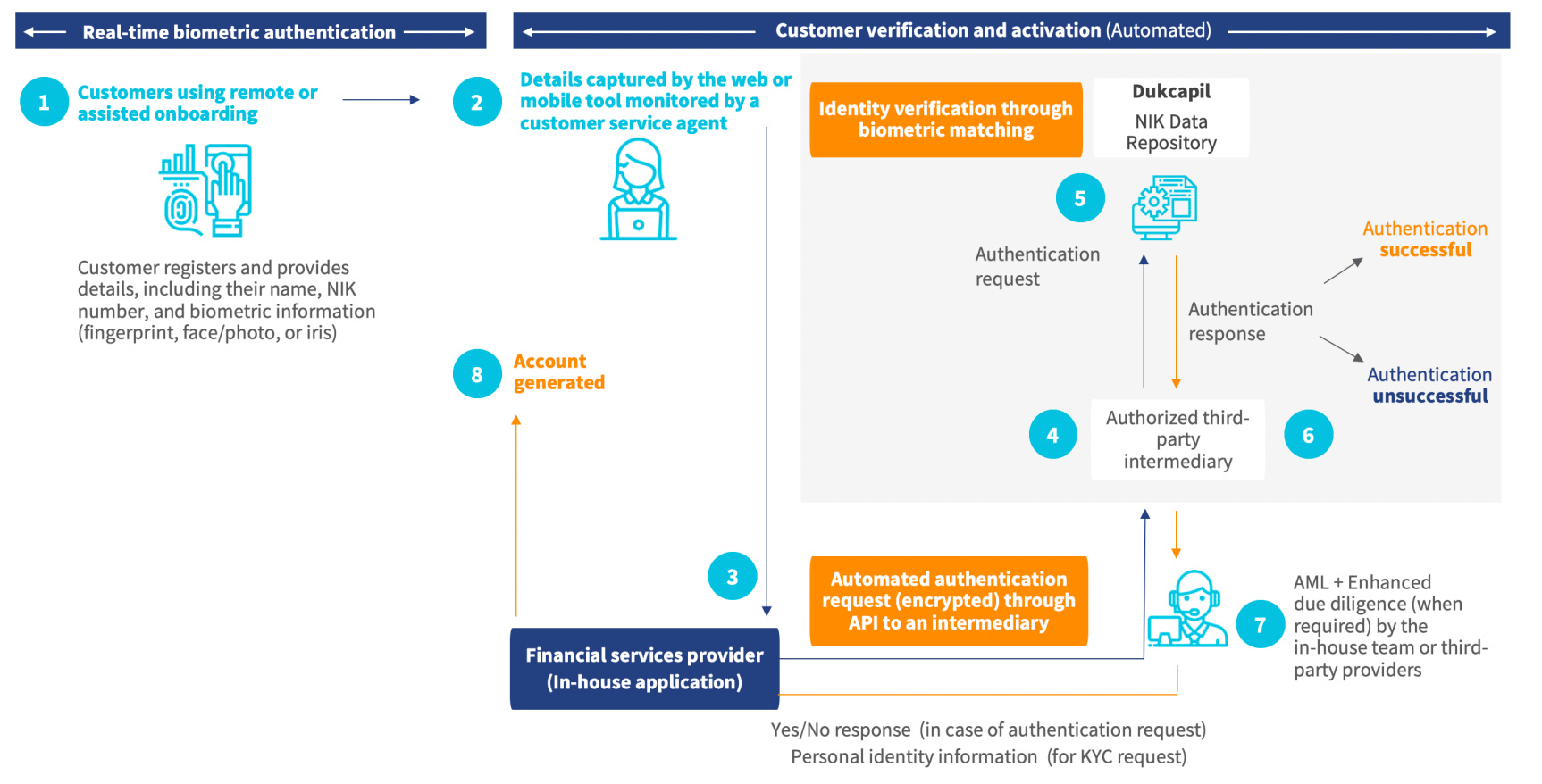 Real-time biometric authentication

Customer verification and activation (Automated)

1 Customers using remote or assisted onboarding

Customer registers and provides details, including their name, NIK number, and biometric information (fingerprint, face/photo, or iris)

2 Details captured by the web or mobile tool monitored by a customer service agent

Identity verification through biometric matching

Dukcapil
NIK Data Repository

5

Authentication request

Authentication response

Authentication successful

Authentication unsuccessful

4 Authorized third-party intermediary 6

8 Account generated

3

Automated authentication request (encrypted) through API to an intermediary

Financial services provider (In-house application)

7 AML + Enhanced due diligence (when required) by the in-house team or third-party providers

Yes/No response (in case of authentication request)
Personal identity information (for KYC request)